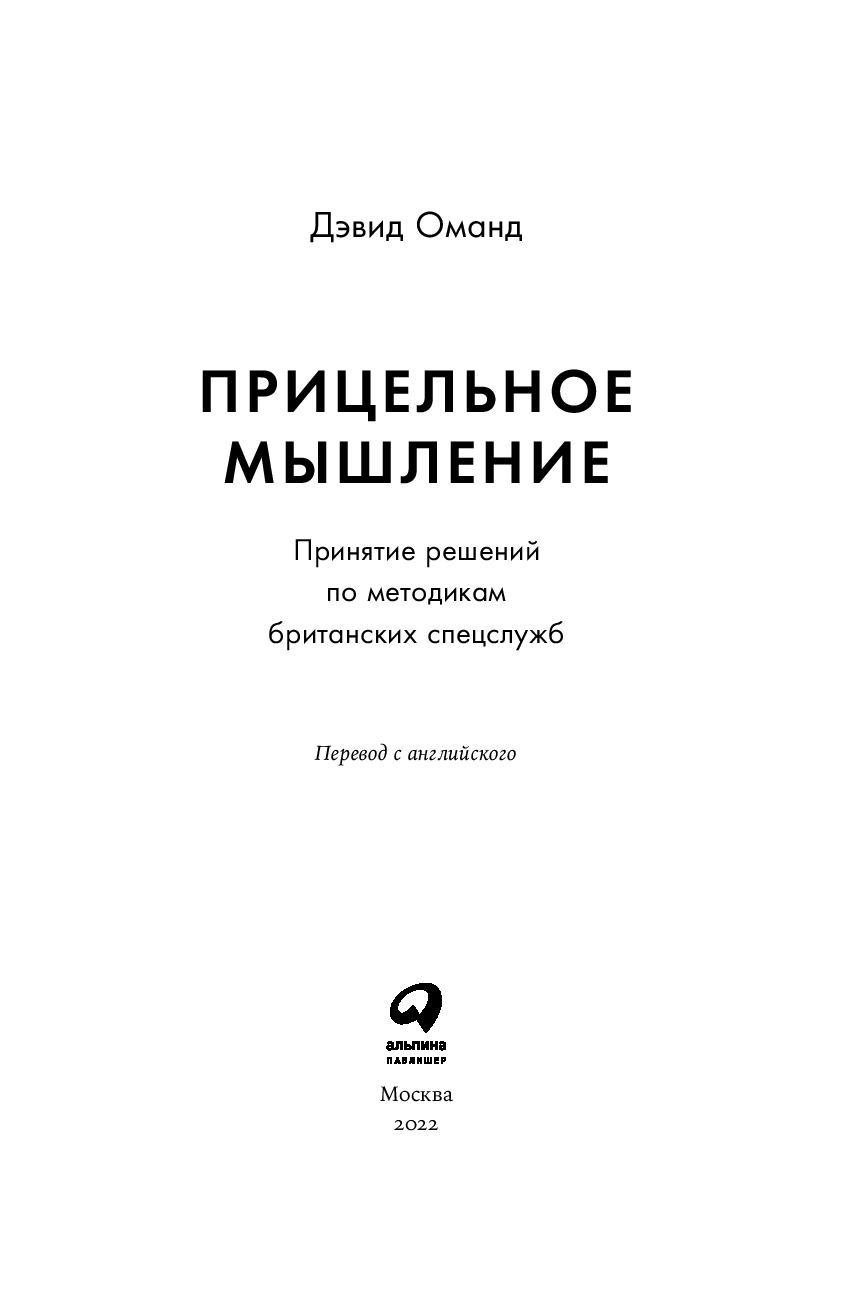 Дэвид Оманд

ПРИЦЕЛЬНОЕ МЫШЛЕНИЕ

Принятие решений
по методикам
британских спецслужб

Перевод с английского

альпина
паблишер

Москва
2022